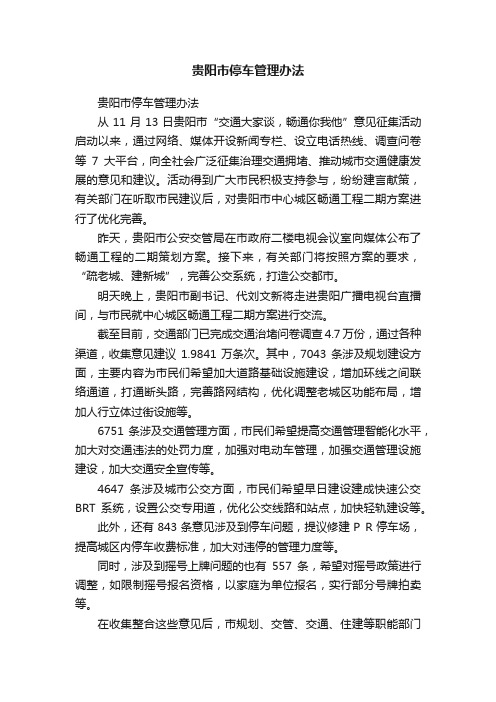 贵阳市停车管理办法

贵阳市停车管理办法

从 11 月 13 日贵阳市“交通大家谈，畅通你我他”意见征集活动启动以来，通过网络、媒体开设新闻专栏、设立电话热线、调查问卷等 7 大平台，向全社会广泛征集治理交通拥堵、推动城市交通健康发展的意见和建议。活动得到广大市民积极支持参与，纷纷建言献策，有关部门在听取市民建议后，对贵阳市中心城区畅通工程二期方案进行了优化完善。

昨天，贵阳市公安交管局在市政府二楼电视会议室向媒体公布了畅通工程的二期策划方案。接下来，有关部门将按照方案的要求，“疏老城、建新城”，完善公交系统，打造公交都市。

明天晚上，贵阳市副书记、代刘文新将走进贵阳广播电视台直播间，与市民就中心城区畅通工程二期方案进行交流。

截至目前，交通部门已完成交通治堵问卷调查 4.7 万份，通过各种渠道，收集意见建议 1.9841 万条次。其中，7043 条涉及规划建设方面，主要内容为市民们希望加大道路基础设施建设，增加环线之间联络通道，打通断头路，完善路网结构，优化调整老城区功能布局，增加人行立体过街设施等。

6751 条涉及交通管理方面，市民们希望提高交通管理智能化水平，加大对交通违法的处罚力度，加强对电动车管理，加强交通管理设施建设，加大交通安全宣传等。

4647 条涉及城市公交方面，市民们希望早日建设建成快速公交 BRT 系统，设置公交专用道，优化公交线路和站点，加快轻轨建设等。

此外，还有 843 条意见涉及到停车问题，提议修建 P R 停车场，提高城区内停车收费标准，加大对违停的管理力度等。

同时，涉及到摇号上牌问题的也有 557 条，希望对摇号政策进行调整，如限制摇号报名资格，以家庭为单位报名，实行部分号牌拍卖等。

在收集整合这些意见后，市规划、交管、交通、住建等职能部门